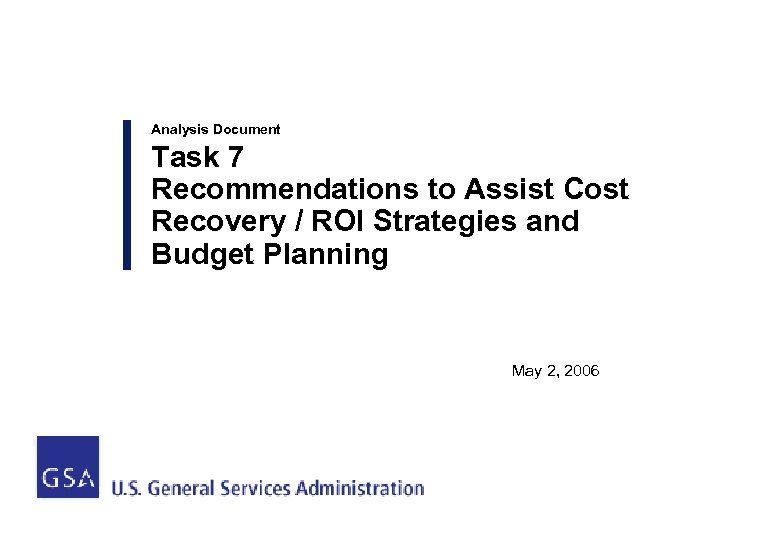 Analysis Document

Task 7
Recommendations to Assist Cost Recovery / ROI Strategies and Budget Planning

May 2, 2006

GSA

U.S. General Services Administration